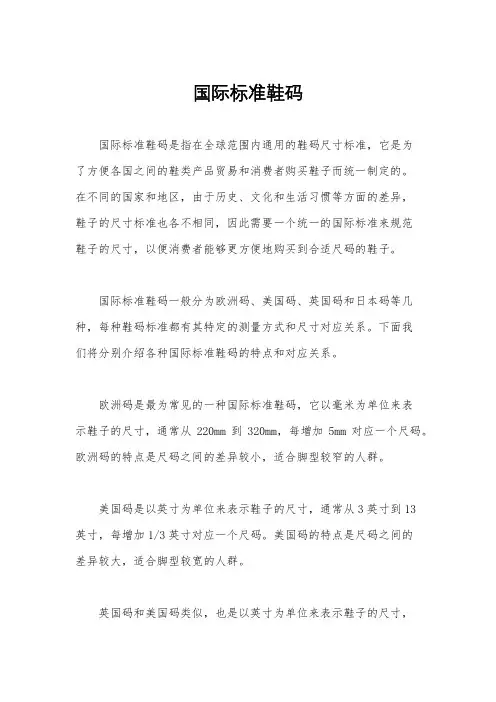 国际标准鞋码

国际标准鞋码是指在全球范围内通用的鞋码尺寸标准，它是为了方便各国之间的鞋类产品贸易和消费者购买鞋子而统一制定的。在不同的国家和地区，由于历史、文化和生活习惯等方面的差异，鞋子的尺寸标准也各不相同，因此需要一个统一的国际标准来规范鞋子的尺寸，以便消费者能够更方便地购买到合适尺码的鞋子。

国际标准鞋码一般分为欧洲码、美国码、英国码和日本码等几种，每种鞋码标准都有其特定的测量方式和尺寸对应关系。下面我们将分别介绍各种国际标准鞋码的特点和对应关系。

欧洲码是最为常见的一种国际标准鞋码，它以毫米为单位来表示鞋子的尺寸，通常从 220mm 到 320mm，每增加 5mm 对应一个尺码。欧洲码的特点是尺码之间的差异较小，适合脚型较窄的人群。

美国码是以英寸为单位来表示鞋子的尺寸，通常从 3 英寸到 13 英寸，每增加 1/3 英寸对应一个尺码。美国码的特点是尺码之间的差异较大，适合脚型较宽的人群。

英国码和美国码类似，也是以英寸为单位来表示鞋子的尺寸，